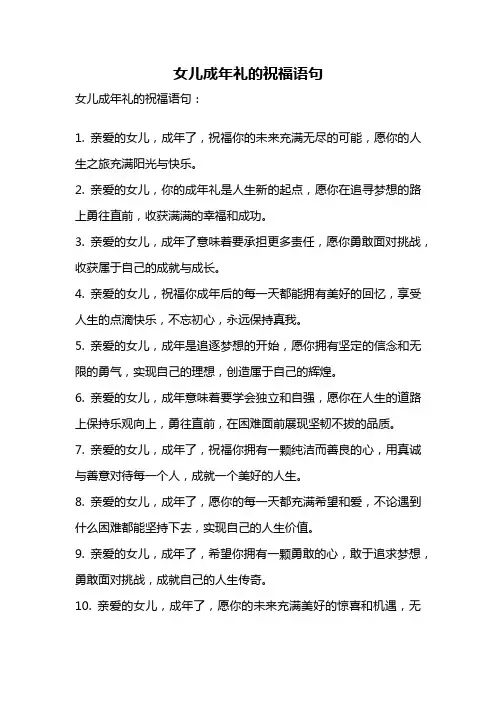 女儿成年礼的祝福语句

女儿成年礼的祝福语句：

1. 亲爱的女儿，成年了，祝福你的未来充满无尽的可能，愿你的人生之旅充满阳光与快乐。

2. 亲爱的女儿，你的成年礼是人生新的起点，愿你在追寻梦想的路上勇往直前，收获满满的幸福和成功。

3. 亲爱的女儿，成年了意味着要承担更多责任，愿你勇敢面对挑战，收获属于自己的成就与成长。

4. 亲爱的女儿，祝福你成年后的每一天都能拥有美好的回忆，享受人生的点滴快乐，不忘初心，永远保持真我。

5. 亲爱的女儿，成年是追逐梦想的开始，愿你拥有坚定的信念和无限的勇气，实现自己的理想，创造属于自己的辉煌。

6. 亲爱的女儿，成年意味着要学会独立和自强，愿你在人生的道路上保持乐观向上，勇往直前，在困难面前展现坚韧不拔的品质。

7. 亲爱的女儿，成年了，祝福你拥有一颗纯洁而善良的心，用真诚与善意对待每一个人，成就一个美好的人生。

8. 亲爱的女儿，成年了，愿你的每一天都充满希望和爱，不论遇到什么困难都能坚持下去，实现自己的人生价值。

9. 亲爱的女儿，成年了，希望你拥有一颗勇敢的心，敢于追求梦想，勇敢面对挑战，成就自己的人生传奇。

10. 亲爱的女儿，成年了，愿你的未来充满美好的惊喜和机遇，无